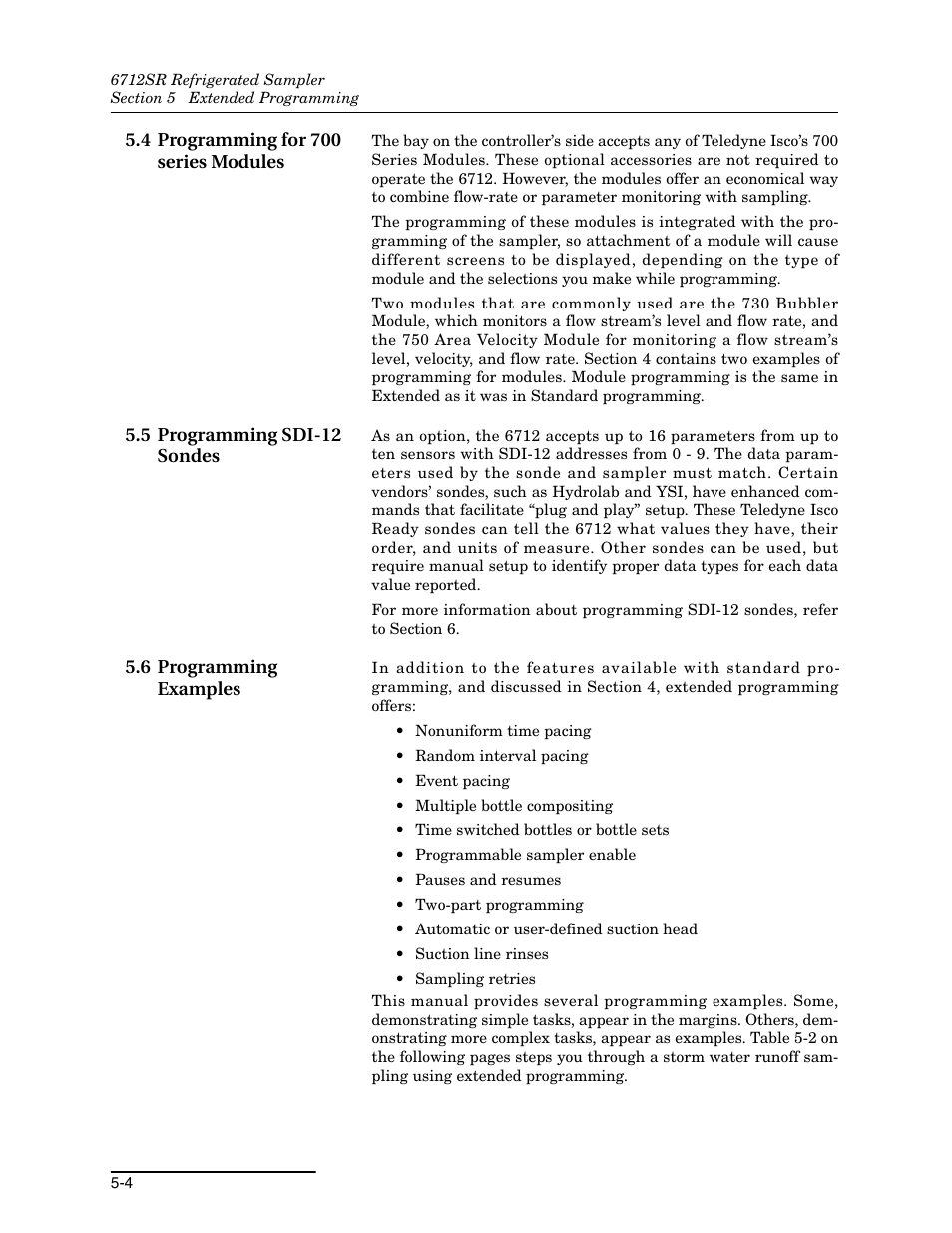 6712SR Refrigerated Sampler
Section 5 Extended Programming

5.4 Programming for 700 series Modules

The bay on the controller's side accepts any of Teledyne Isco's 700 Series Modules. These optional accessories are not required to operate the 6712. However, the modules offer an economical way to combine flow-rate or parameter monitoring with sampling.

The programming of these modules is integrated with the programming of the sampler, so attachment of a module will cause different screens to be displayed, depending on the type of module and the selections you make while programming.

Two modules that are commonly used are the 730 Bubbler Module, which monitors a flow stream's level and flow rate, and the 750 Area Velocity Module for monitoring a flow stream's level, velocity, and flow rate. Section 4 contains two examples of programming for modules. Module programming is the same in Extended as it was in Standard programming.

5.5 Programming SDI-12 Sondes

As an option, the 6712 accepts up to 16 parameters from up to ten sensors with SDI-12 addresses from 0 - 9. The data parameters used by the sonde and sampler must match. Certain vendors' sondes, such as Hydrolab and YSI, have enhanced commands that facilitate "plug and play" setup. These Teledyne Isco Ready sondes can tell the 6712 what values they have, their order, and units of measure. Other sondes can be used, but require manual setup to identify proper data types for each data value reported.

For more information about programming SDI-12 sondes, refer to Section 6.

5.6 Programming Examples

In addition to the features available with standard programming, and discussed in Section 4, extended programming offers:

• Nonuniform time pacing
• Random interval pacing
• Event pacing
• Multiple bottle compositing
• Time switched bottles or bottle sets
• Programmable sampler enable
• Pauses and resumes
• Two-part programming
• Automatic or user-defined suction head
• Suction line rinses
• Sampling retries

This manual provides several programming examples. Some, demonstrating simple tasks, appear in the margins. Others, demonstrating more complex tasks, appear as examples. Table 5-2 on the following pages steps you through a storm water runoff sampling using extended programming.

5-4